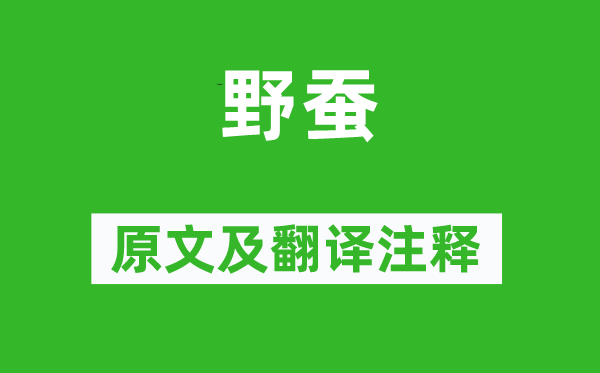 野蚕

原文及翻译注释